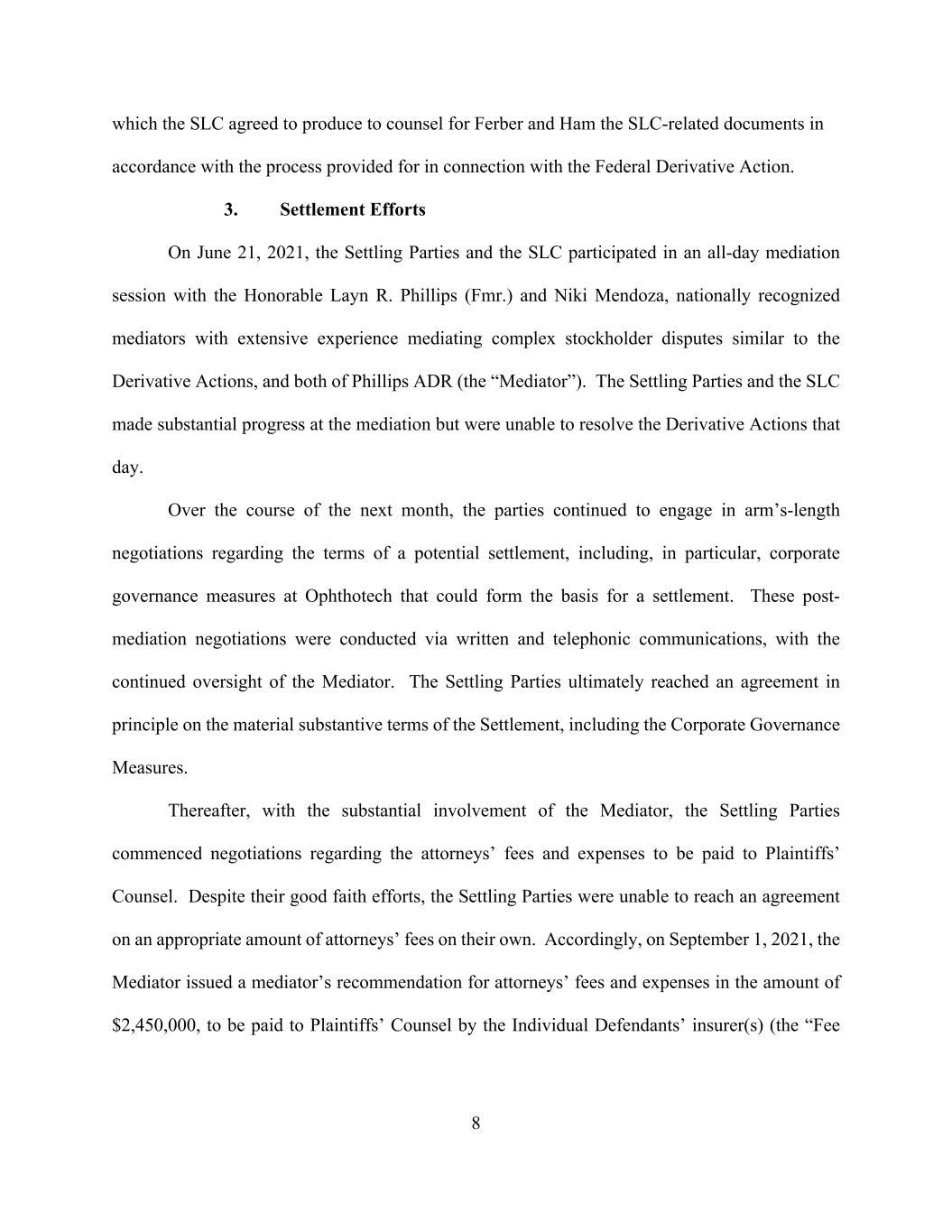 which the SLC agreed to produce to counsel for Ferber and Ham the SLC-related documents in accordance with the process provided for in connection with the Federal Derivative Action.

3. Settlement Efforts

On June 21, 2021, the Settling Parties and the SLC participated in an all-day mediation session with the Honorable Layn R. Phillips (Fmr.) and Niki Mendoza, nationally recognized mediators with extensive experience mediating complex stockholder disputes similar to the Derivative Actions, and both of Phillips ADR (the “Mediator”). The Settling Parties and the SLC made substantial progress at the mediation but were unable to resolve the Derivative Actions that day.

Over the course of the next month, the parties continued to engage in arm’s-length negotiations regarding the terms of a potential settlement, including, in particular, corporate governance measures at Ophthotech that could form the basis for a settlement. These post-mediation negotiations were conducted via written and telephonic communications, with the continued oversight of the Mediator. The Settling Parties ultimately reached an agreement in principle on the material substantive terms of the Settlement, including the Corporate Governance Measures.

Thereafter, with the substantial involvement of the Mediator, the Settling Parties commenced negotiations regarding the attorneys’ fees and expenses to be paid to Plaintiffs’ Counsel. Despite their good faith efforts, the Settling Parties were unable to reach an agreement on an appropriate amount of attorneys’ fees on their own. Accordingly, on September 1, 2021, the Mediator issued a mediator’s recommendation for attorneys’ fees and expenses in the amount of \$2,450,000, to be paid to Plaintiffs’ Counsel by the Individual Defendants’ insurer(s) (the “Fee

8